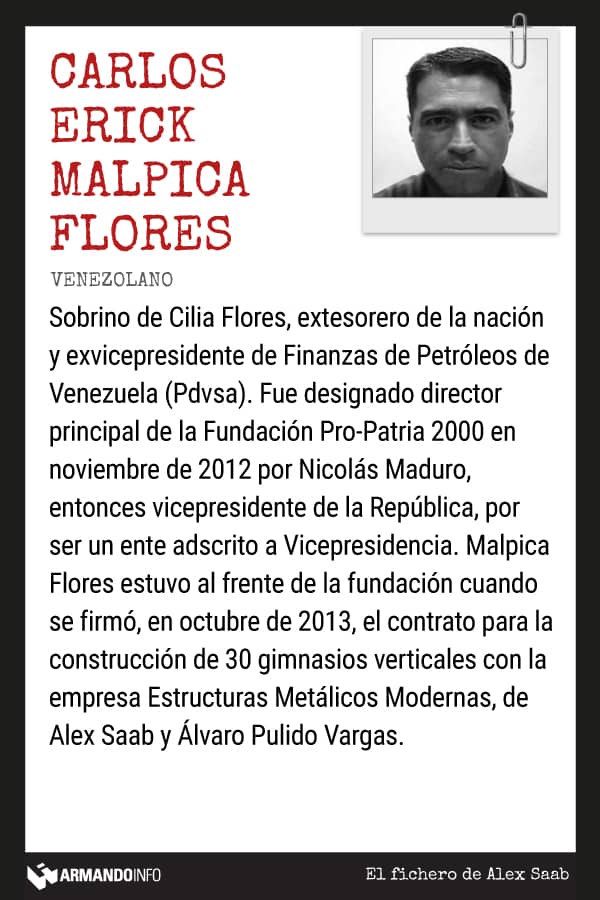 CARLOS ERICK MALPICA FLORES

VENEZOLANO

Sobrino de Cilia Flores, extesorero de la nación y exvicepresidente de Finanzas de Petróleos de Venezuela (Pdvsa). Fue designado director principal de la Fundación Pro-Patria 2000 en noviembre de 2012 por Nicolás Maduro, entonces vicepresidente de la República, por ser un ente adscrito a Vicepresidencia. Malpica Flores estuvo al frente de la fundación cuando se firmó, en octubre de 2013, el contrato para la construcción de 30 gimnasios verticales con la empresa Estructuras Metálicos Modernas, de Alex Saab y Álvaro Pulido Vargas.

ARMANDOINFO

El fichero de Alex Saab